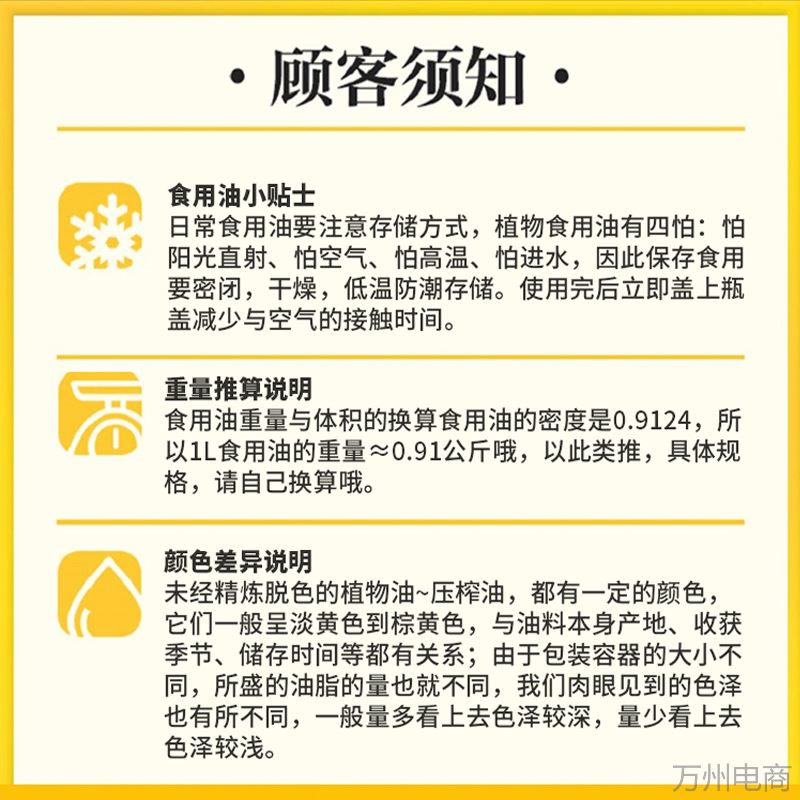 · 顾客须知 ·

食用油小贴士
日常食用油要注意存储方式，植物食用油有四怕：怕阳光直射、怕空气、怕高温、怕进水，因此保存食用要密闭，干燥，低温防潮存储。使用完后立即盖上瓶盖减少与空气的接触时间。

重量推算说明
食用油重量与体积的换算食用油的密度是0.9124，所以1L食用油的重量≈0.91公斤哦，以此类推，具体规格，请自己换算哦。

颜色差异说明
未经精炼脱色的植物油~压榨油，都有一定的颜色，它们一般呈淡黄色到棕黄色，与油料本身产地、收获季节、储存时间等都有关系；由于包装容器的大小不同，所盛的油脂的量也就不同，我们肉眼见到的色泽也有所不同，一般量多看上去色泽较深，量少看上去色泽较浅。

万州电商